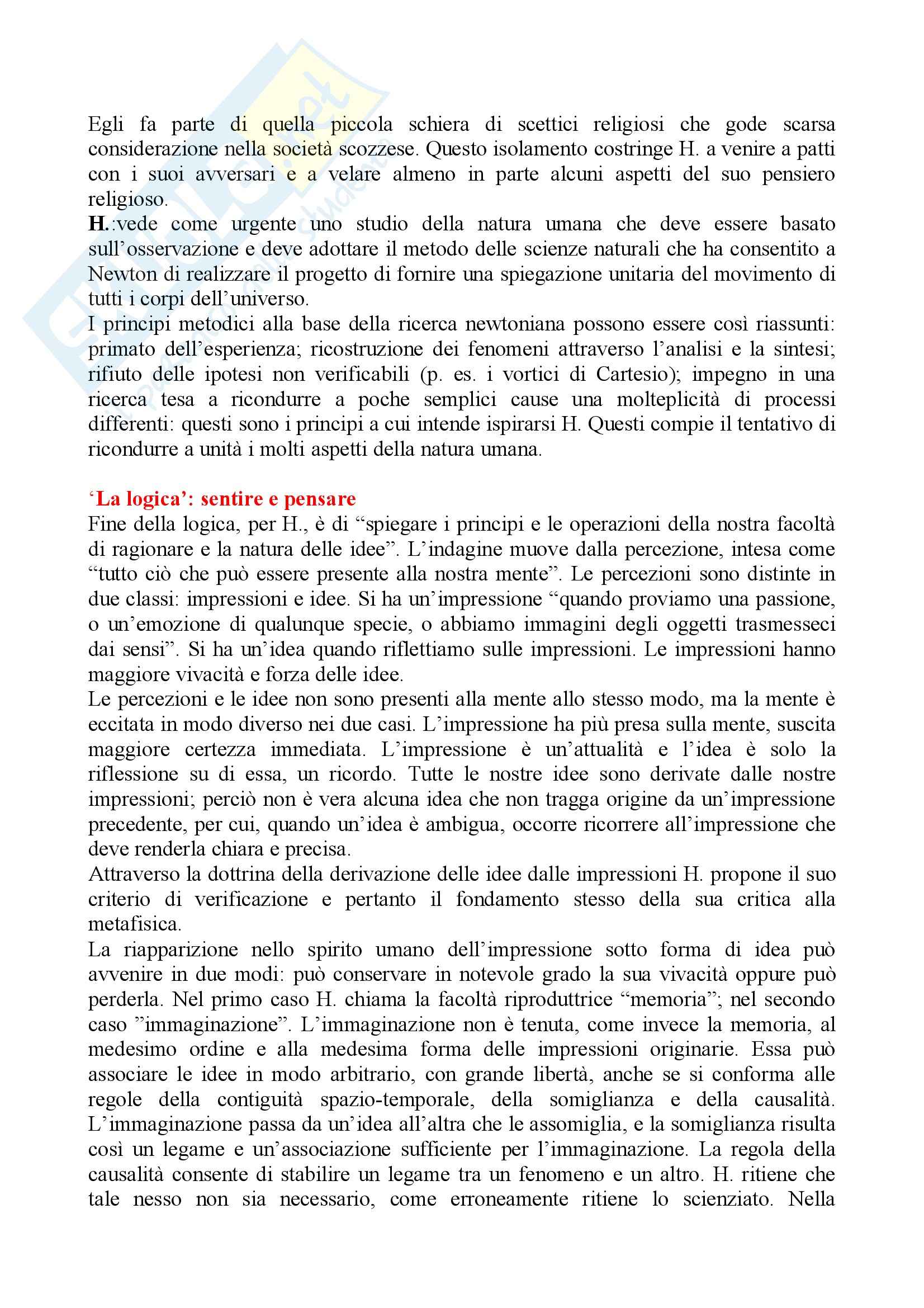 Egli fa parte di quella piccola schiera di scettici religiosi che gode scarsa considerazione nella società scozzese. Questo isolamento costringe H. a venire a patti con i suoi avversari e a velare almeno in parte alcuni aspetti del suo pensiero religioso.
H.:vede come urgente uno studio della natura umana che deve essere basato sull'osservazione e deve adottare il metodo delle scienze naturali che ha consentito a Newton di realizzare il progetto di fornire una spiegazione unitaria del movimento di tutti i corpi dell'universo.
I principi metodici alla base della ricerca newtoniana possono essere così riassunti: primato dell'esperienza; ricostruzione dei fenomeni attraverso l'analisi e la sintesi; rifiuto delle ipotesi non verificabili (p. es. i vortici di Cartesio); impegno in una ricerca tesa a ricondurre a poche semplici cause una molteplicità di processi differenti: questi sono i principi a cui intende ispirarsi H. Questi compie il tentativo di ricondurre a unità i molti aspetti della natura umana.

'La logica': sentire e pensare
Fine della logica, per H., è di "spiegare i principi e le operazioni della nostra facoltà di ragionare e la natura delle idee". L'indagine muove dalla percezione, intesa come "tutto ciò che può essere presente alla nostra mente". Le percezioni sono distinte in due classi: impressioni e idee. Si ha un'impressione "quando proviamo una passione, o un'emozione di qualunque specie, o abbiamo immagini degli oggetti trasmesseci dai sensi". Si ha un'idea quando riflettiamo sulle impressioni. Le impressioni hanno maggiore vivacità e forza delle idee.
Le percezioni e le idee non sono presenti alla mente allo stesso modo, ma la mente è eccitata in modo diverso nei due casi. L'impressione ha più presa sulla mente, suscita maggiore certezza immediata. L'impressione è un'attualità e l'idea è solo la riflessione su di essa, un ricordo. Tutte le nostre idee sono derivate dalle nostre impressioni; perciò non è vera alcuna idea che non tragga origine da un'impressione precedente, per cui, quando un'idea è ambigua, occorre ricorrere all'impressione che deve renderla chiara e precisa.
Attraverso la dottrina della derivazione delle idee dalle impressioni H. propone il suo criterio di verificazione e pertanto il fondamento stesso della sua critica alla metafisica.
La riapparizione nello spirito umano dell'impressione sotto forma di idea può avvenire in due modi: può conservare in notevole grado la sua vivacità oppure può perderla. Nel primo caso H. chiama la facoltà riproduttrice "memoria"; nel secondo caso "immaginazione". L'immaginazione non è tenuta, come invece la memoria, al medesimo ordine e alla medesima forma delle impressioni originarie. Essa può associare le idee in modo arbitrario, con grande libertà, anche se si conforma alle regole della contiguità spazio-temporale, della somiglianza e della causalità. L'immaginazione passa da un'idea all'altra che le assomiglia, e la somiglianza risulta così un legame e un'associazione sufficiente per l'immaginazione. La regola della causalità consente di stabilire un legame tra un fenomeno e un altro. H. ritiene che tale nesso non sia necessario, come erroneamente ritiene lo scienziato. Nella